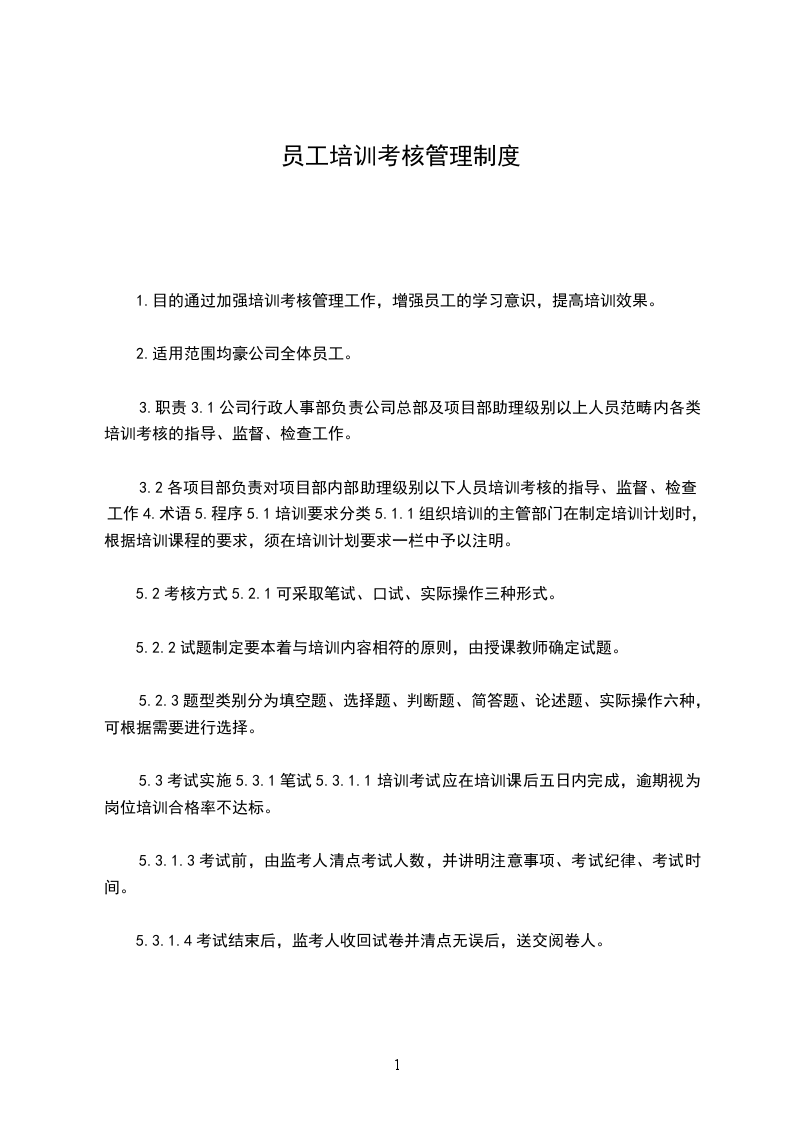 员工培训考核管理制度

1.目的通过加强培训考核管理工作，增强员工的学习意识，提高培训效果。

2.适用范围均豪公司全体员工。

3.职责 3.1 公司行政人事部负责公司总部及项目部助理级别以上人员范畴内各类培训考核的指导、监督、检查工作。

3.2 各项目部负责对项目部内部助理级别以下人员培训考核的指导、监督、检查工作 4.术语 5.程序 5.1 培训要求分类 5.1.1 组织培训的主管部门在制定培训计划时，根据培训课程的要求，须在培训计划要求一栏中予以注明。

5.2 考核方式 5.2.1 可采取笔试、口试、实际操作三种形式。

5.2.2 试题制定要本着与培训内容相符的原则，由授课教师确定试题。

5.2.3 题型类别分为填空题、选择题、判断题、简答题、论述题、实际操作六种，可根据需要进行选择。

5.3 考试实施 5.3.1 笔试 5.3.1.1 培训考试应在培训课后五日内完成，逾期视为岗位培训合格率不达标。

5.3.1.3 考试前，由监考人清点考试人数，并讲明注意事项、考试纪律、考试时间。

5.3.1.4 考试结束后，监考人收回试卷并清点无误后，送交阅卷人。

1